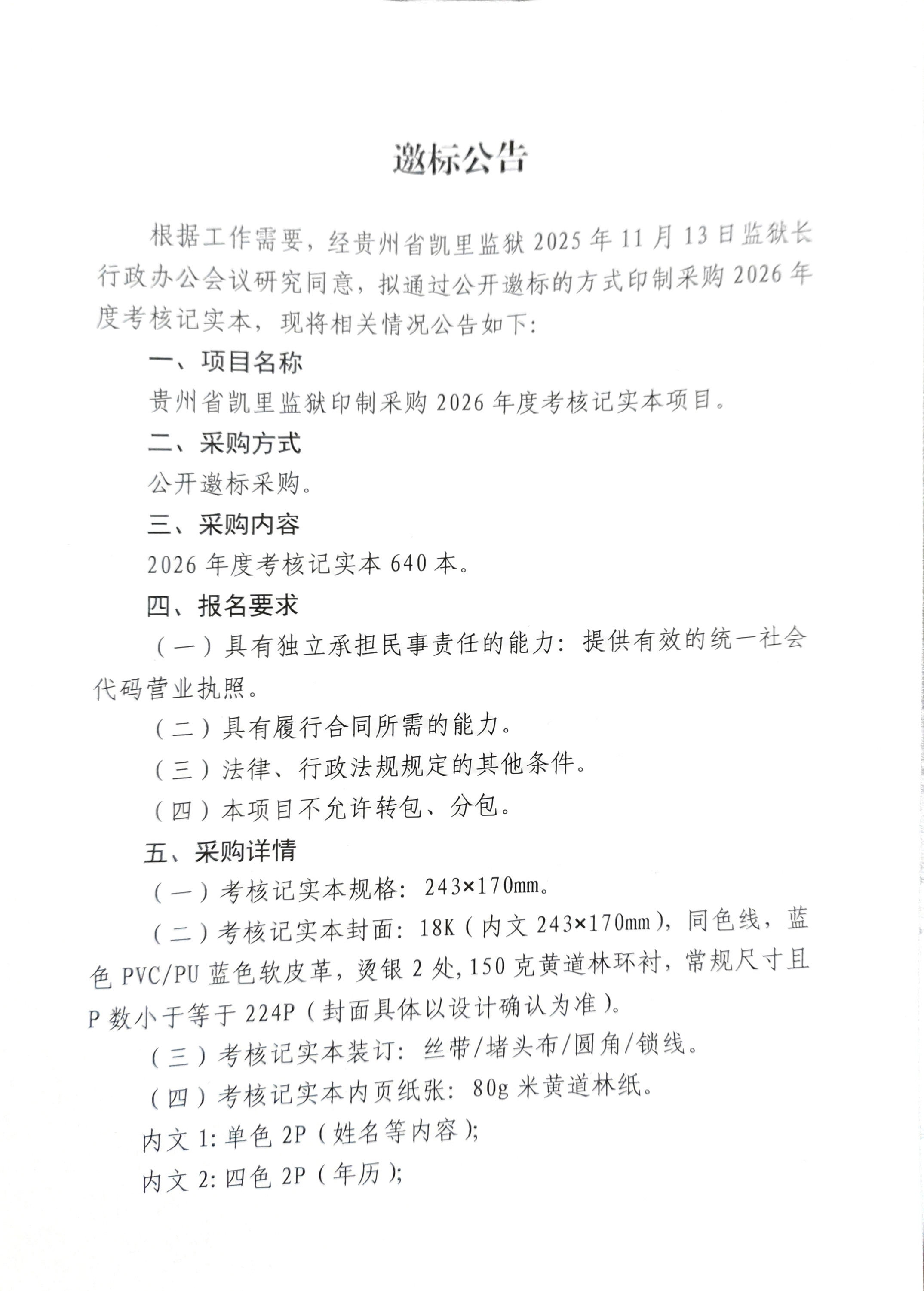 邀标公告

根据工作需要，经贵州省凯里监狱 2025 年 11 月 13 日监狱长行政办公会议研究同意，拟通过公开邀标的方式印制采购 2026 年度考核记实本，现将相关情况公告如下：

一、项目名称

贵州省凯里监狱印制采购 2026 年度考核记实本项目。

二、采购方式

公开邀标采购。

三、采购内容

2026 年度考核记实本 640 本。

四、报名要求

（一）具有独立承担民事责任的能力：提供有效的统一社会代码营业执照。

（二）具有履行合同所需的能力。

（三）法律、行政法规规定的其他条件。

（四）本项目不允许转包、分包。

五、采购详情

（一）考核记实本规格：243×170mm。

（二）考核记实本封面：18K（内文 243×170mm），同色线，蓝色 PVC/PU 蓝色软皮革，烫银 2 处，150 克黄道林环衬，常规尺寸且 P 数小于等于 224P（封面具体以设计确认为准）。

（三）考核记实本装订：丝带/堵头布/圆角/锁线。

（四）考核记实本内页纸张：80g 米黄道林纸。

内文 1：单色 2P（姓名等内容）；

内文 2：四色 2P（年历）；